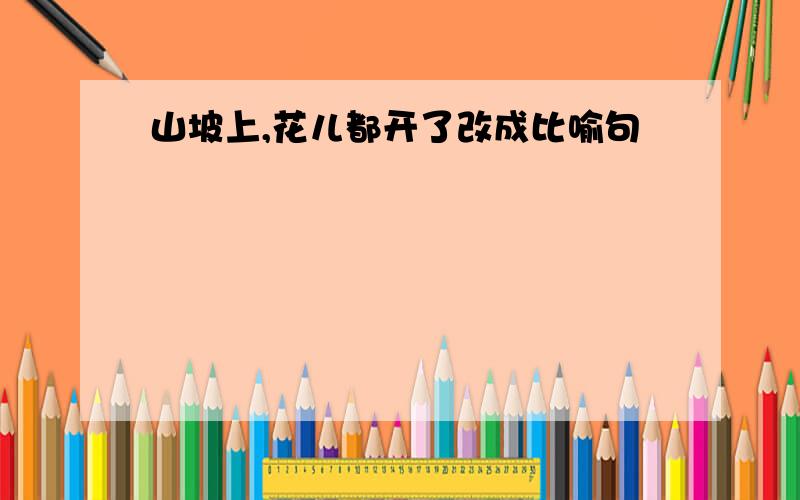 山坡上,花儿都开了改成比喻句